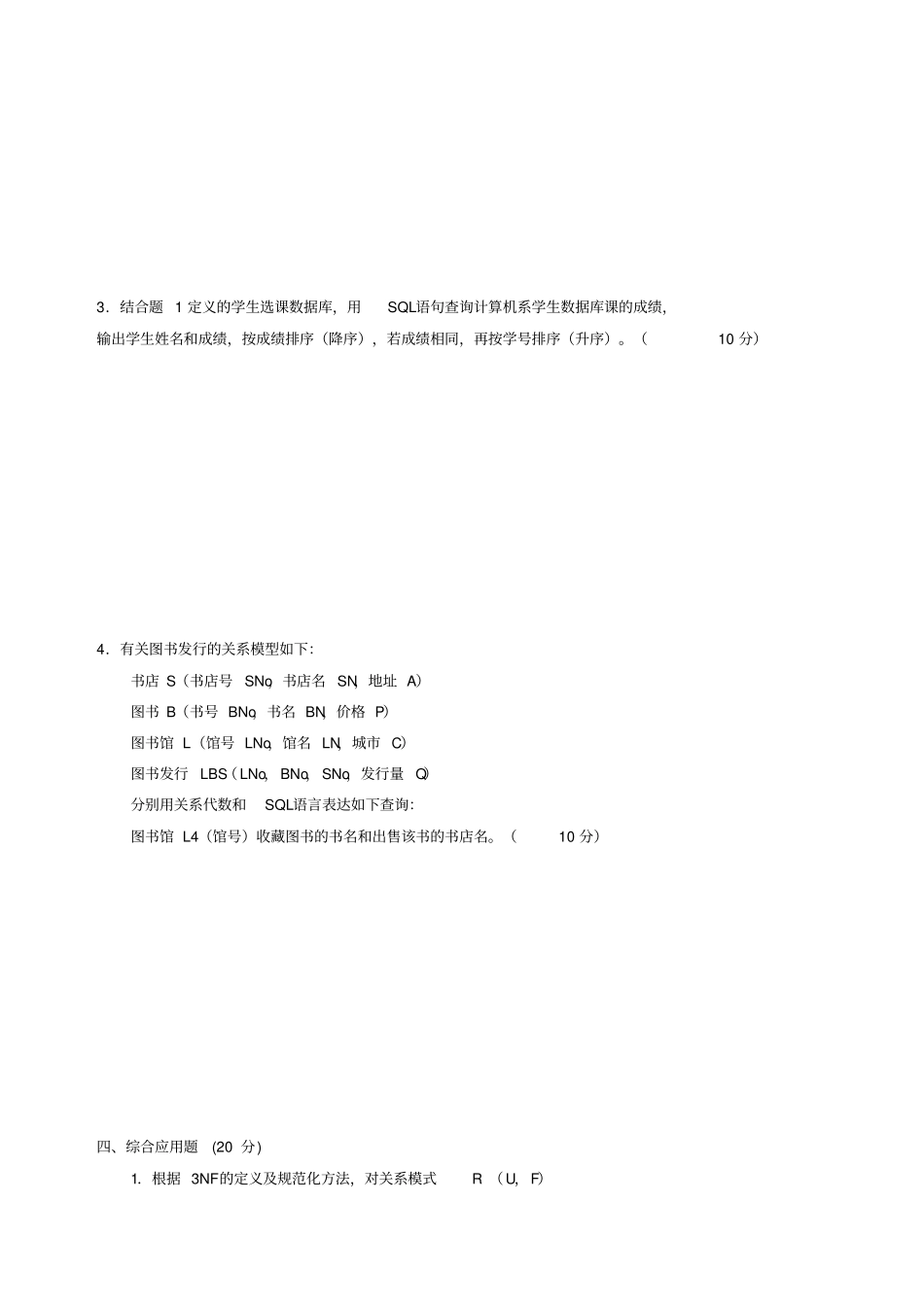 3．结合题 1 定义的学生选课数据库，用 SQL语句查询计算机系学生数据库课的成绩，输出学生姓名和成绩，按成绩排序（降序），若成绩相同，再按学号排序（升序）。（ 10 分）

4．有关图书发行的关系模型如下：

书店 S（书店号 SNo，书店名 SN，地址 A）

图书 B（书号 BNo，书名 BN，价格 P）

图书馆 L（馆号 LNo，馆名 LN，城市 C）

图书发行 LBS（LNo，BNo，SNo，发行量 Q）

分别用关系代数和 SQL语言表达如下查询：

图书馆 L4（馆号）收藏图书的书名和出售该书的书店名。（ 10 分）

四、综合应用题 (20 分)

1. 根据 3NF的定义及规范化方法，对关系模式 R （U，F）